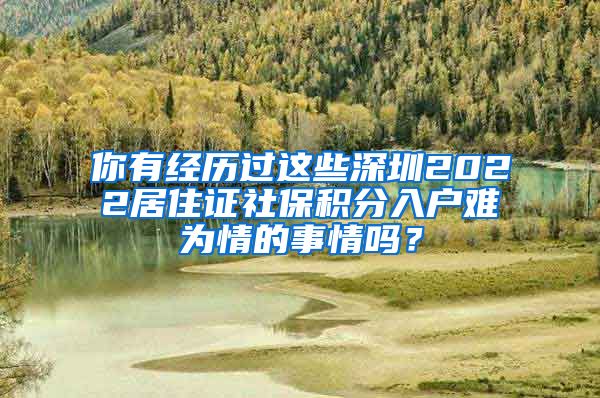 你有经历过这些深圳2022居住证社保积分入户难为情的事情吗？